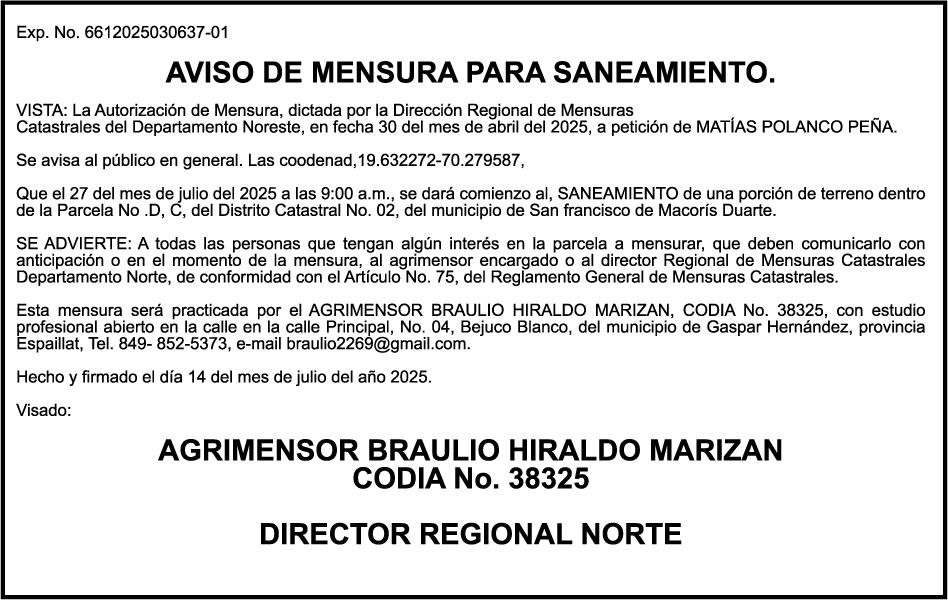 Exp. No. 6612025030637-01

AVISO DE MENSURA PARA SANEAMIENTO.

VISTA: La Autorización de Mensura, dictada por la Dirección Regional de Mensuras Catastrales del Departamento Noreste, en fecha 30 del mes de abril del 2025, a petición de MATÍAS POLANCO PEÑA.

Se avisa al público en general. Las coodenad,19.632272-70.279587,

Que el 27 del mes de julio del 2025 a las 9:00 a.m., se dará comienzo al, SANEAMIENTO de una porción de terreno dentro de la Parcela No .D, C, del Distrito Catastral No. 02, del municipio de San francisco de Macorís Duarte.

SE ADVIERTE: A todas las personas que tengan algún interés en la parcela a mensurar, que deben comunicarlo con anticipación o en el momento de la mensura, al agrimensor encargado o al director Regional de Mensuras Catastrales Departamento Norte, de conformidad con el Artículo No. 75, del Reglamento General de Mensuras Catastrales.

Esta mensura será practicada por el AGRIMENSOR BRAULIO HIRALDO MARIZAN, CODIA No. 38325, con estudio profesional abierto en la calle en la calle Principal, No. 04, Bejuco Blanco, del municipio de Gaspar Hernández, provincia Espaillat, Tel. 849- 852-5373, e-mail braulio2269@gmail.com.

Hecho y firmado el día 14 del mes de julio del año 2025.

Visado:

AGRIMENSOR BRAULIO HIRALDO MARIZAN
CODIA No. 38325

DIRECTOR REGIONAL NORTE